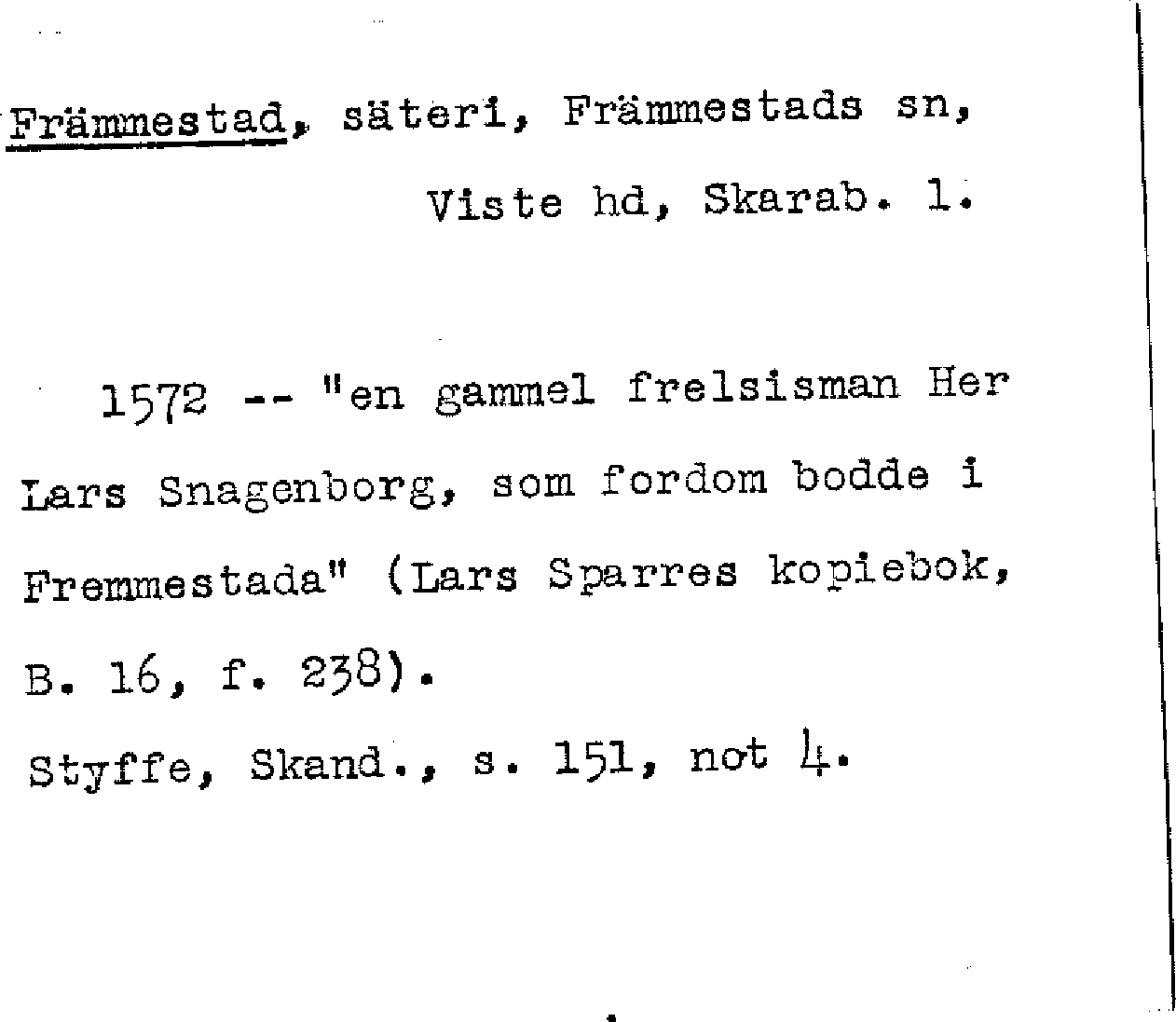 Främmestad, säteri, Främmestads sn,
Viste hd, Skarab. l.

1572 -- "en gammel frelsisman Her Lars Snagenborg, som fordom bodde i Fremmestada" (Lars Sparres kopiebok, B. 16, f. 238).

Styffe, Skand., s. 151, not 4.